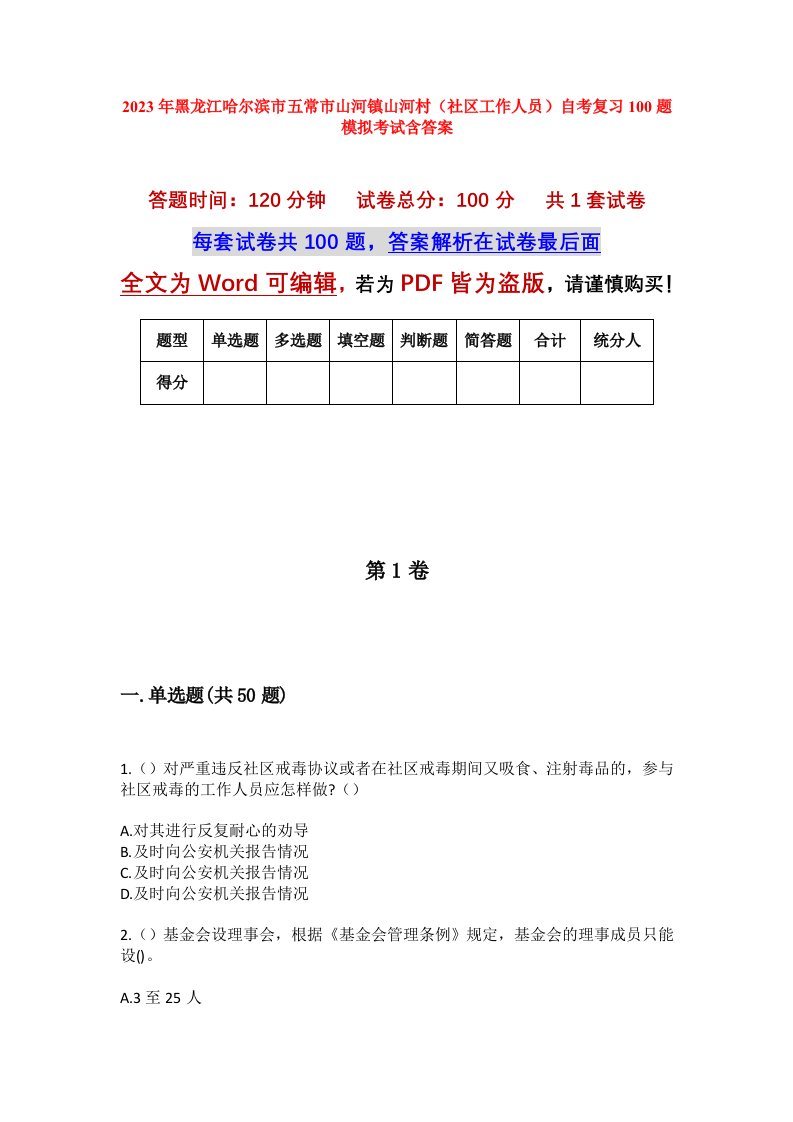 2023年黑龙江哈尔滨市五常市山河镇山河村（社区工作人员）自考复习100题模拟考试含答案

答题时间：120分钟　　试卷总分：100分　　共1套试卷

每套试卷共100题，答案解析在试卷最后面

全文为Word可编辑，若为PDF皆为盗版，请谨慎购买！

| 题型 | 单选题 | 多选题 | 填空题 | 判断题 | 简答题 | 合计 | 统分人 |
|---|---|---|---|---|---|---|---|
| 得分 | | | | | | | |

第1卷

一.单选题(共50题)

1.（）对严重违反社区戒毒协议或者在社区戒毒期间又吸食、注射毒品的，参与社区戒毒的工作人员应怎样做?（）

A.对其进行反复耐心的劝导
B.及时向公安机关报告情况
C.及时向公安机关报告情况
D.及时向公安机关报告情况

2.（）基金会设理事会，根据《基金会管理条例》规定，基金会的理事成员只能设()。

A.3至25人